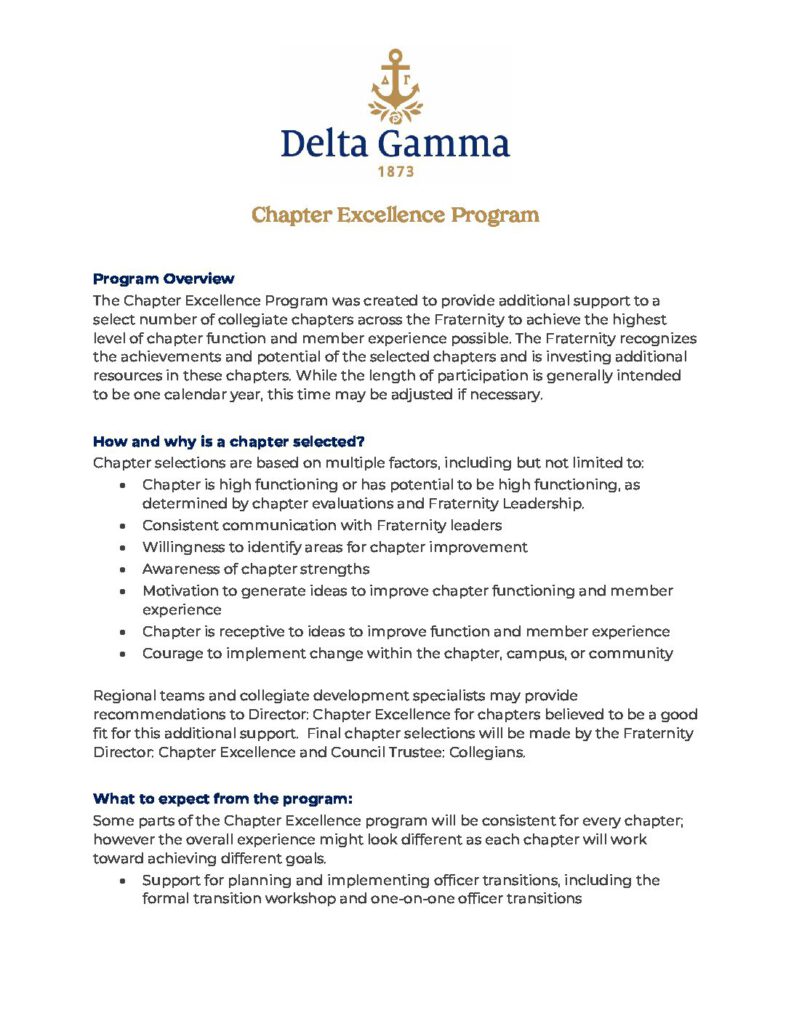 ΔΓ

Delta Gamma
1873

Chapter Excellence Program

Program Overview
The Chapter Excellence Program was created to provide additional support to a select number of collegiate chapters across the Fraternity to achieve the highest level of chapter function and member experience possible. The Fraternity recognizes the achievements and potential of the selected chapters and is investing additional resources in these chapters. While the length of participation is generally intended to be one calendar year, this time may be adjusted if necessary.

How and why is a chapter selected?
Chapter selections are based on multiple factors, including but not limited to:
• Chapter is high functioning or has potential to be high functioning, as determined by chapter evaluations and Fraternity Leadership.
• Consistent communication with Fraternity leaders
• Willingness to identify areas for chapter improvement
• Awareness of chapter strengths
• Motivation to generate ideas to improve chapter functioning and member experience
• Chapter is receptive to ideas to improve function and member experience
• Courage to implement change within the chapter, campus, or community

Regional teams and collegiate development specialists may provide recommendations to Director: Chapter Excellence for chapters believed to be a good fit for this additional support. Final chapter selections will be made by the Fraternity Director: Chapter Excellence and Council Trustee: Collegians.

What to expect from the program:
Some parts of the Chapter Excellence program will be consistent for every chapter; however the overall experience might look different as each chapter will work toward achieving different goals.
• Support for planning and implementing officer transitions, including the formal transition workshop and one-on-one officer transitions